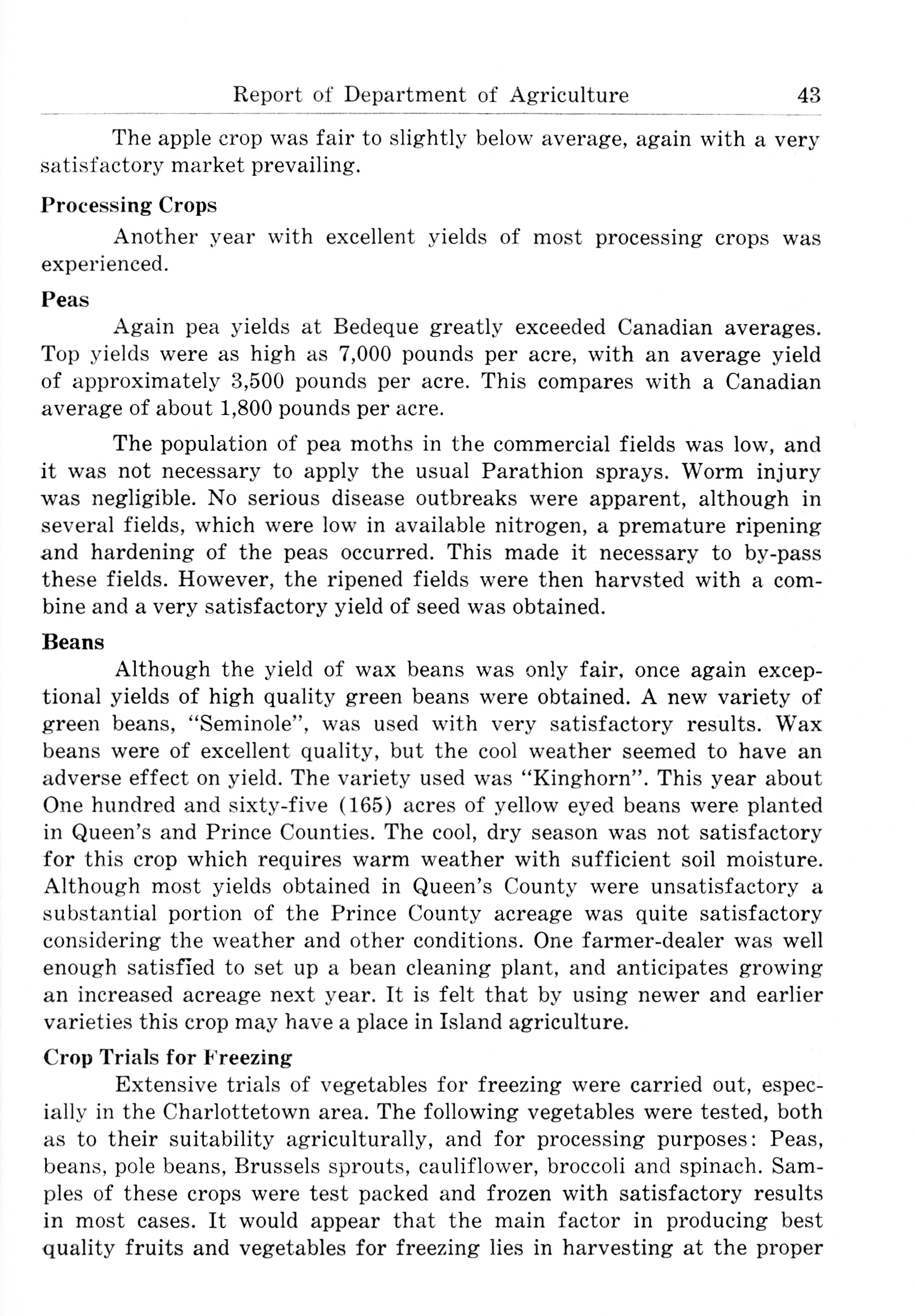 Report of Department of Agriculture 43

The apple crop was fair to slightly below average, again with a very satisfactory market prevailing.

Processing Crops

Another year with excellent yields of most processing crops was experienced.

Peas

Again pea yields at Bedeque greatly exceeded Canadian averages. Top yields were as high as 7,000 pounds per acre, with an average yield of approximately 3,500 pounds per acre. This compares with a Canadian average of about 1,800 pounds per acre.

The population of pea moths in the commercial fields was low, and it was not necessary to apply the usual Parathion sprays. Worm injury was negligible. No serious disease outbreaks were apparent, although in several fields, which were low in available nitrogen, a premature ripening and hardening of the peas occurred. This made it necessary to by-pass these fields. However, the ripened fields were then harvsted with a combine and a very satisfactory yield of seed was obtained.

Beans

Although the yield of wax beans was only fair, once again exceptional yields of high quality green beans were obtained. A new variety of green beans, "Seminole", was used with very satisfactory results. Wax beans were of excellent quality, but the cool weather seemed to have an adverse effect on yield. The variety used was "Kinghorn". This year about One hundred and sixty-five (165) acres of yellow eyed beans were planted in Queen's and Prince Counties. The cool, dry season was not satisfactory for this crop which requires warm weather with sufficient soil moisture. Although most yields obtained in Queen's County were unsatisfactory a substantial portion of the Prince County acreage was quite satisfactory considering the weather and other conditions. One farmer-dealer was well enough satisfied to set up a bean cleaning plant, and anticipates growing an increased acreage next year. It is felt that by using newer and earlier varieties this crop may have a place in Island agriculture.

Crop Trials for Freezing

Extensive trials of vegetables for freezing were carried out, especially in the Charlottetown area. The following vegetables were tested, both as to their suitability agriculturally, and for processing purposes: Peas, beans, pole beans, Brussels sprouts, cauliflower, broccoli and spinach. Samples of these crops were test packed and frozen with satisfactory results in most cases. It would appear that the main factor in producing best quality fruits and vegetables for freezing lies in harvesting at the proper